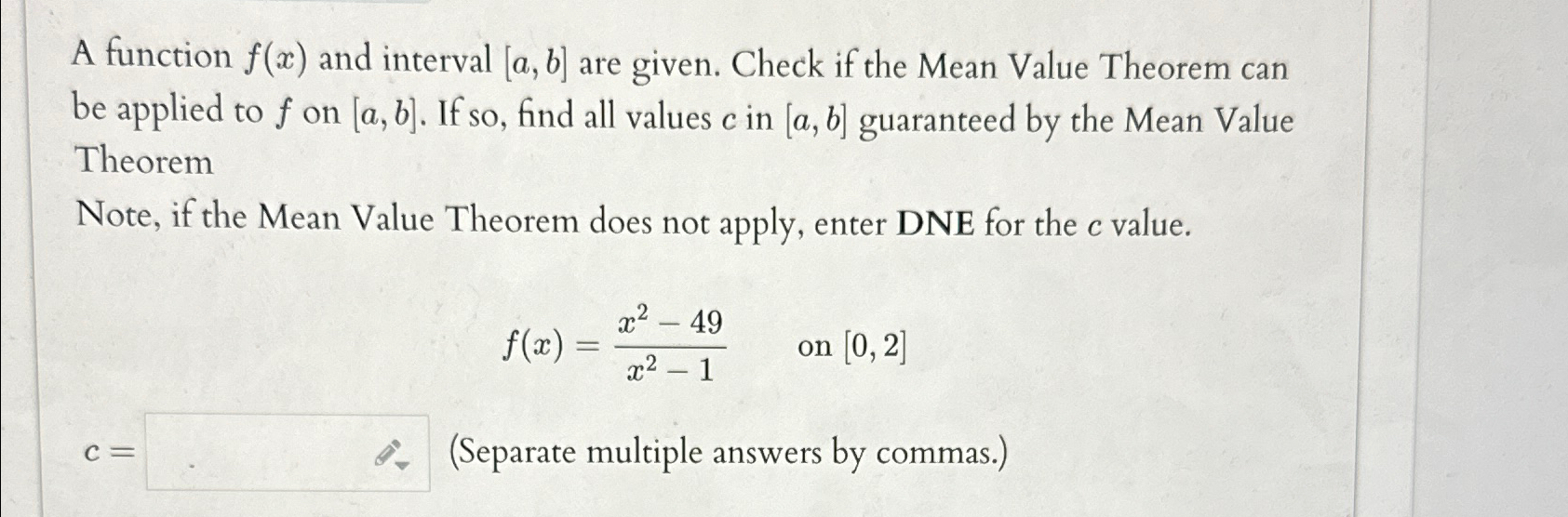 A function $f(x)$ and interval $[a, b]$ are given. Check if the Mean Value Theorem can be applied to $f$ on $[a, b]$. If so, find all values $c$ in $[a, b]$ guaranteed by the Mean Value Theorem

Note, if the Mean Value Theorem does not apply, enter **DNE** for the $c$ value.

$f(x) = \frac{x^2 - 49}{x^2 - 1}$ on $[0, 2]$

$c =$ (Separate multiple answers by commas.)